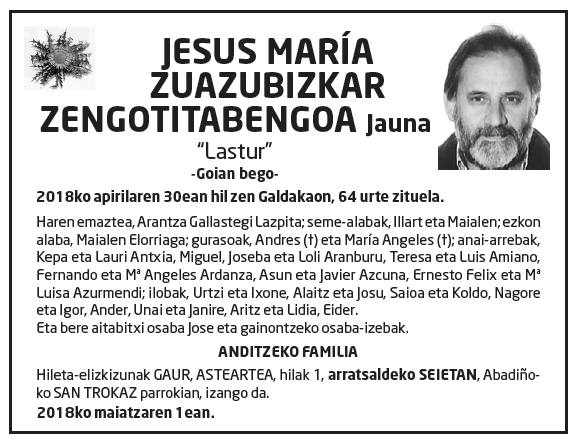 JESUS MARÍA ZUAZUBIZKAR ZENGOTITABENGOA Jauna
"Lastur"
-Goian bego-

2018ko apirilaren 30ean hil zen Galdakaon, 64 urte zituela.

Haren emaztea, Arantza Gallastegi Lazpita; seme-alabak, Illart eta Maialen; ezkon alaba, Maialen Elorriaga; gurasoak, Andres (†) eta María Angeles (†); anai-arrebak, Kepa eta Lauri Antxia, Miguel, Joseba eta Loli Aranburu, Teresa eta Luis Amiano, Fernando eta Mª Angeles Ardanza, Asun eta Javier Azcuna, Ernesto Felix eta Mª Luisa Azurmendi; ilobak, Urtzi eta Ixone, Alaitz eta Josu, Saioa eta Koldo, Nagore eta Igor, Ander, Unai eta Janire, Aritz eta Lidia, Eider.
Eta bere aitabitxi osaba Jose eta gainontzeko osaba-izebak.

ANDITZEKO FAMILIA

Hileta-elizkizunak GAUR, ASTEARTEA, hilak 1, arratsaldeko SEIETAN, Abadiñoko SAN TROKAZ parrokian, izango da.
2018ko maiatzaren 1ean.